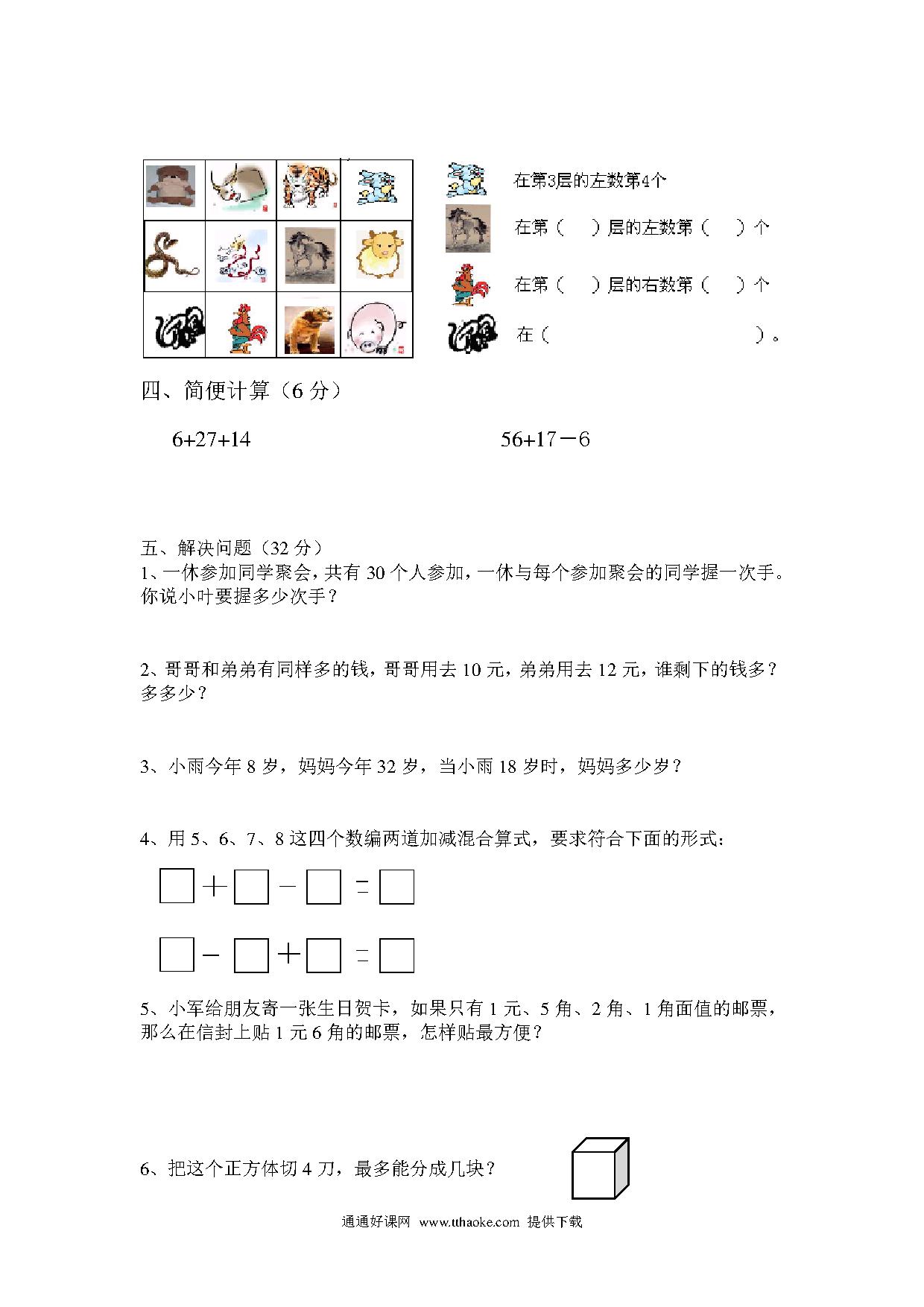 在第3层的左数第4个

在第（　）层的左数第（　）个

在第（　）层的右数第（　）个

在（　　　　　　　　　　）。

四、简便计算（6 分）

6+27+14

56+17－6

五、解决问题（32 分）

1、一休参加同学聚会，共有 30 个人参加，一休与每个参加聚会的同学握一次手。你说小叶要握多少次手？

2、哥哥和弟弟有同样多的钱，哥哥用去 10 元，弟弟用去 12 元，谁剩下的钱多？多多少？

3、小雨今年 8 岁，妈妈今年 32 岁，当小雨 18 岁时，妈妈多少岁？

4、用 5、6、7、8 这四个数编两道加减混合算式，要求符合下面的形式：

□＋□－□＝□

□－□＋□＝□

5、小军给朋友寄一张生日贺卡，如果只有 1 元、5 角、2 角、1 角面值的邮票，那么在信封上贴 1 元 6 角的邮票，怎样贴最方便？

6、把这个正方体切 4 刀，最多能分成几块？

通通好课网 www.tthaoke.com 提供下载